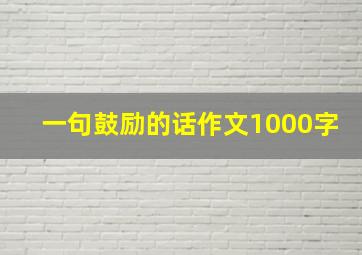 一句鼓励的话作文1000字